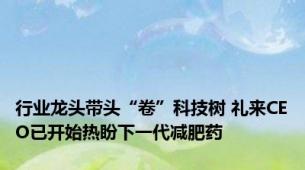 行业龙头带头“卷”科技树 礼来CEO已开始热盼下一代减肥药